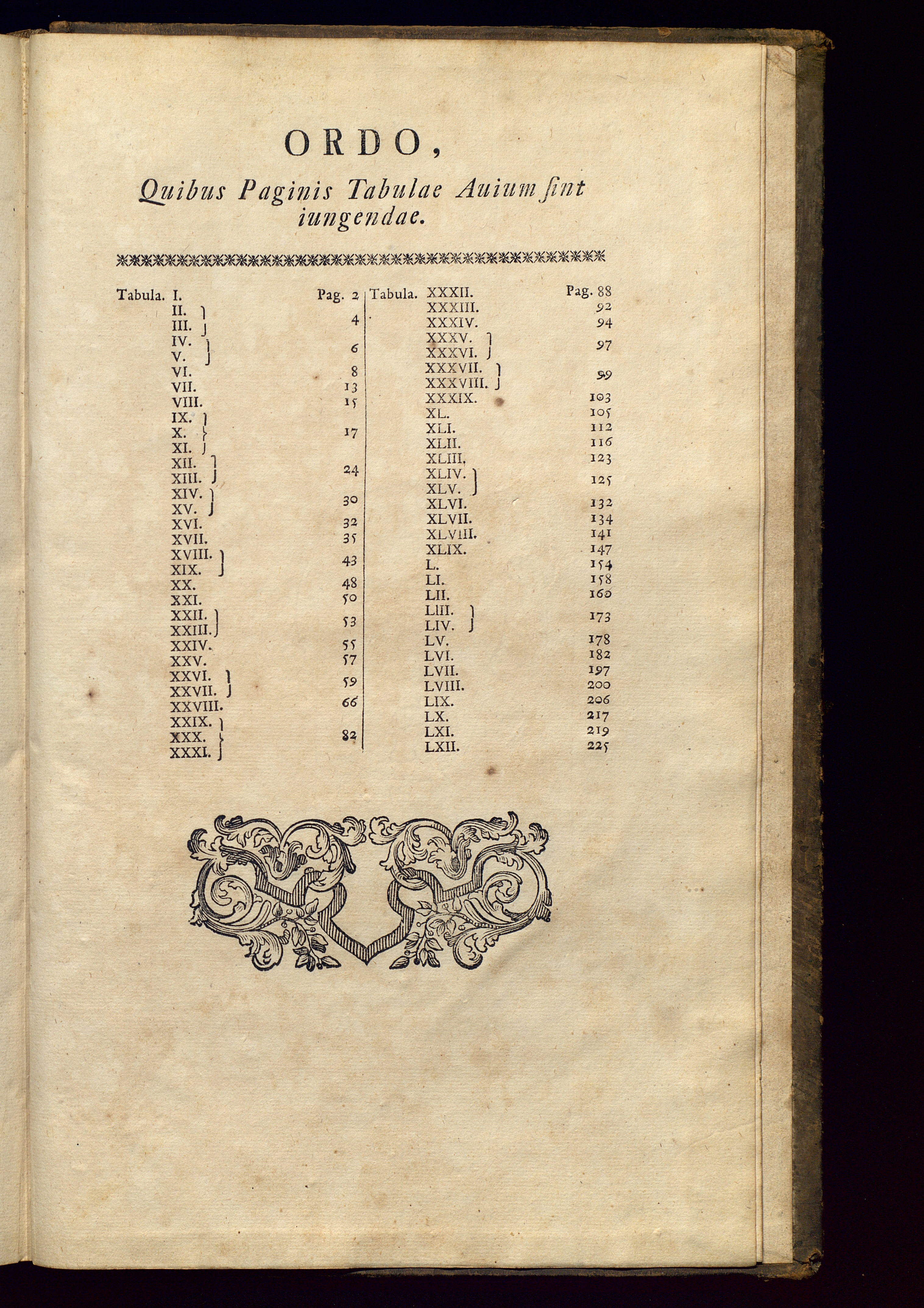 ORDO,

Quibus Paginis Tabulae Auium sint iungendae.

Tabula. I. Pag. 2
II. III. 4
IV. V. 6
VI. 8
VII. 13
VIII. 15
IX. X. XI. 17
XII. XIII. 24
XIV. XV. 30
XVI. 32
XVII. 35
XVIII. XIX. 43
XX. 48
XXI. 50
XXII. XXIII. 53
XXIV. 55
XXV. 57
XXVI. XXVII. 59
XXVIII. 66
XXIX. XXX. XXXI. 82

Tabula. XXXII. Pag. 88
XXXIII. 92
XXXIV. 94
XXXV. XXXVI. 97
XXXVII. XXXVIII. 99
XXXIX. 103
XL. 105
XLI. 112
XLII. 116
XLIII. 123
XLIV. XLV. 125
XLVI. 132
XLVII. 134
XLVIII. 141
XLIX. 147
L. 154
LI. 158
LII. 160
LIII. LIV. 173
LV. 178
LVI. 182
LVII. 197
LVIII. 200
LIX. 206
LX. 217
LXI. 219
LXII. 225